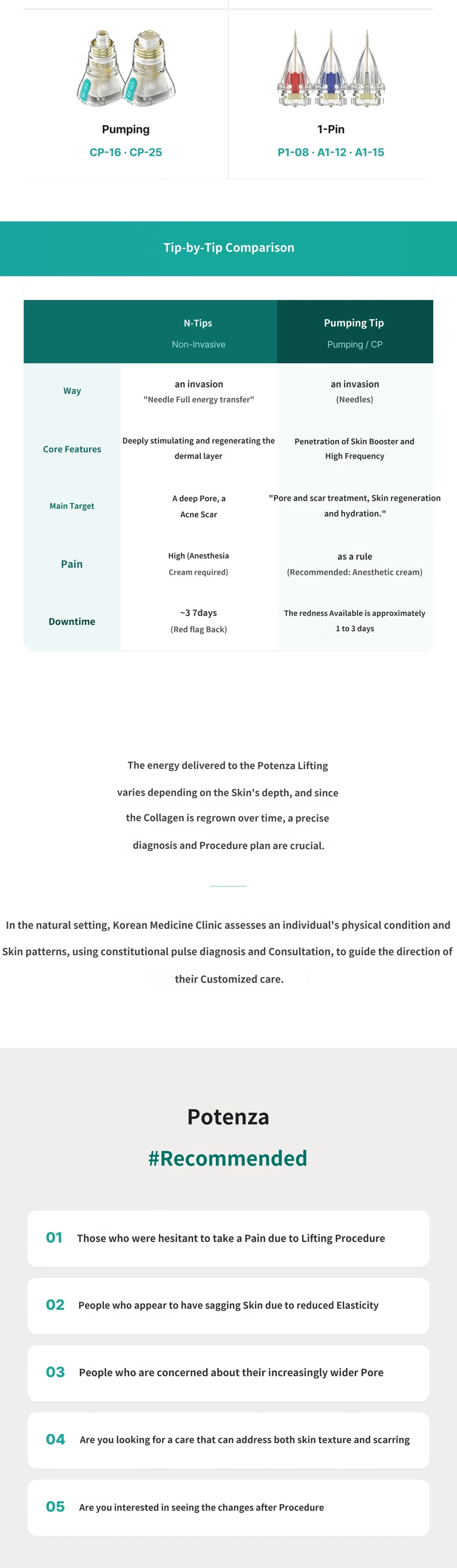 Pumping
CP-16 · CP-25

1-Pin
P1-08 · A1-12 · A1-15

Tip-by-Tip Comparison

|  | N-Tips Non-Invasive | Pumping Tip Pumping / CP |
|---|---|---|
| Way | an invasion "Needle Full energy transfer" | an invasion (Needles) |
| Core Features | Deeply stimulating and regenerating the dermal layer | Penetration of Skin Booster and High Frequency |
| Main Target | A deep Pore, a Acne Scar | "Pore and scar treatment, Skin regeneration and hydration." |
| Pain | High (Anesthesia Cream required) | as a rule (Recommended: Anesthetic cream) |
| Downtime | ~3 7days (Red flag Back) | The redness Available is approximately 1 to 3 days |

The energy delivered to the Potenza Lifting varies depending on the Skin's depth, and since the Collagen is regrown over time, a precise diagnosis and Procedure plan are crucial.

In the natural setting, Korean Medicine Clinic assesses an individual's physical condition and Skin patterns, using constitutional pulse diagnosis and Consultation, to guide the direction of their Customized care.

Potenza
#Recommended

01 Those who were hesitant to take a Pain due to Lifting Procedure

02 People who appear to have sagging Skin due to reduced Elasticity

03 People who are concerned about their increasingly wider Pore

04 Are you looking for a care that can address both skin texture and scarring

05 Are you interested in seeing the changes after Procedure